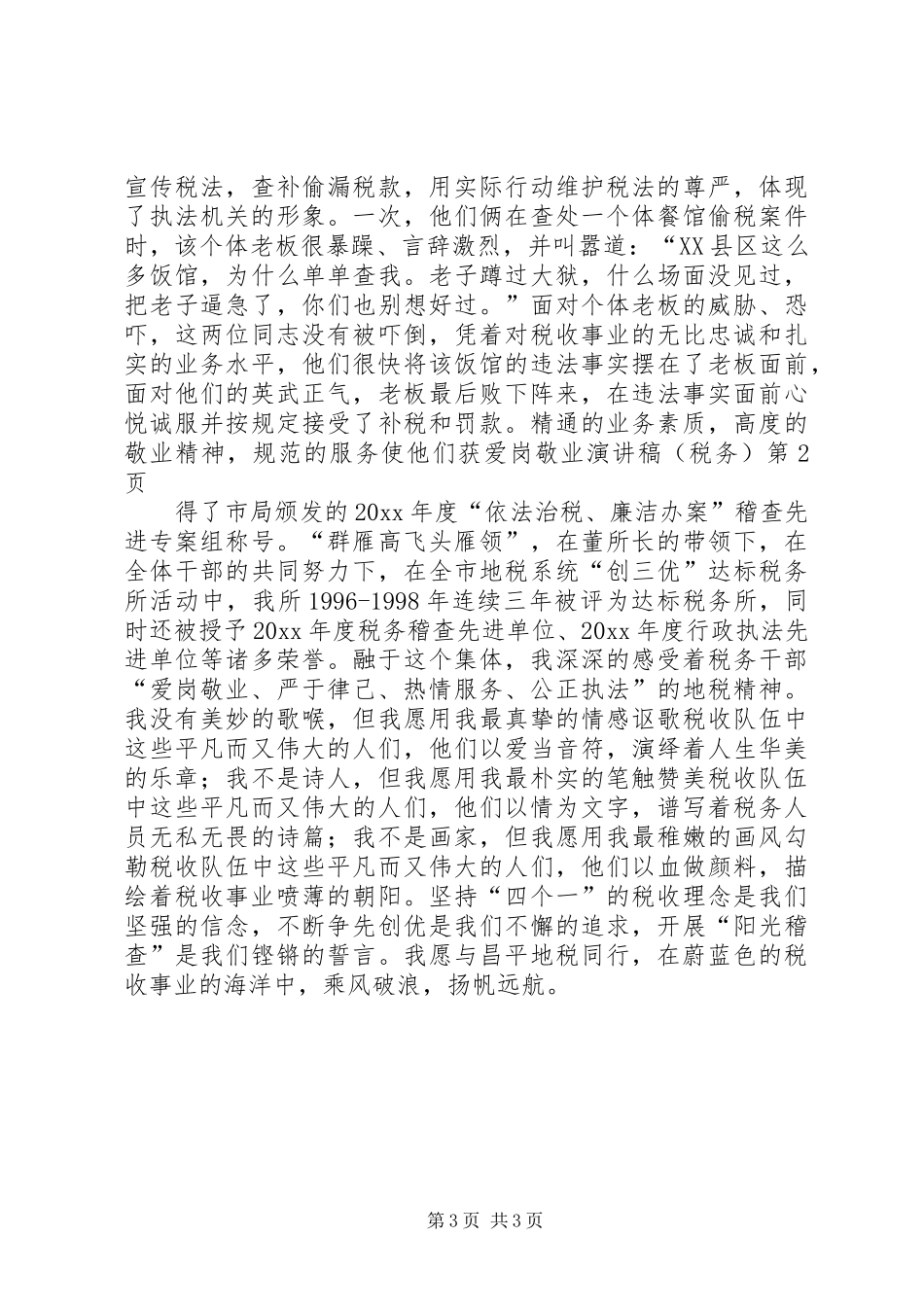 宣传税法，查补偷漏税款，用实际行动维护税法的尊严，体现了执法机关的形象。一次，他们俩在查处一个体餐馆偷税案件时，该个体老板很暴躁、言辞激烈，并叫嚣道：“XX县区这么多饭馆，为什么单单查我。老子蹲过大狱，什么场面没见过，把老子逼急了，你们也别想好过。”面对个体老板的威胁、恐吓，这两位同志没有被吓倒，凭着对税收事业的无比忠诚和扎实的业务水平，他们很快将该饭馆的违法事实摆在了老板面前，面对他们的英武正气，老板最后败下阵来，在违法事实面前心悦诚服并按规定接受了补税和罚款。精通的业务素质，高度的敬业精神，规范的服务使他们获爱岗敬业演讲稿（税务）第2页

得了市局颁发的20xx年度“依法治税、廉洁办案”稽查先进专案组称号。“群雁高飞头雁领”，在董所长的带领下，在全体干部的共同努力下，在全市地税系统“创三优”达标税务所活动中，我所1996-1998年连续三年被评为达标税务所，同时还被授予20xx年度税务稽查先进单位、20xx年度行政执法先进单位等诸多荣誉。融于这个集体，我深深的感受着税务干部“爱岗敬业、严于律己、热情服务、公正执法”的地税精神。我没有美妙的歌喉，但我愿用我最真挚的情感讴歌税收队伍中这些平凡而又伟大的人们，他们以爱当音符，演绎着人生华美的乐章；我不是诗人，但我愿用我最朴实的笔触赞美税收队伍中这些平凡而又伟大的人们，他们以情为文字，谱写着税务人员无私无畏的诗篇；我不是画家，但我愿用我最稚嫩的画风勾勒税收队伍中这些平凡而又伟大的人们，他们以血做颜料，描绘着税收事业喷薄的朝阳。坚持“四个一”的税收理念是我们坚强的信念，不断争先创优是我们不懈的追求，开展“阳光稽查”是我们铿锵的誓言。我愿与昌平地税同行，在蔚蓝色的税收事业的海洋中，乘风破浪，扬帆远航。

第3页 共3页